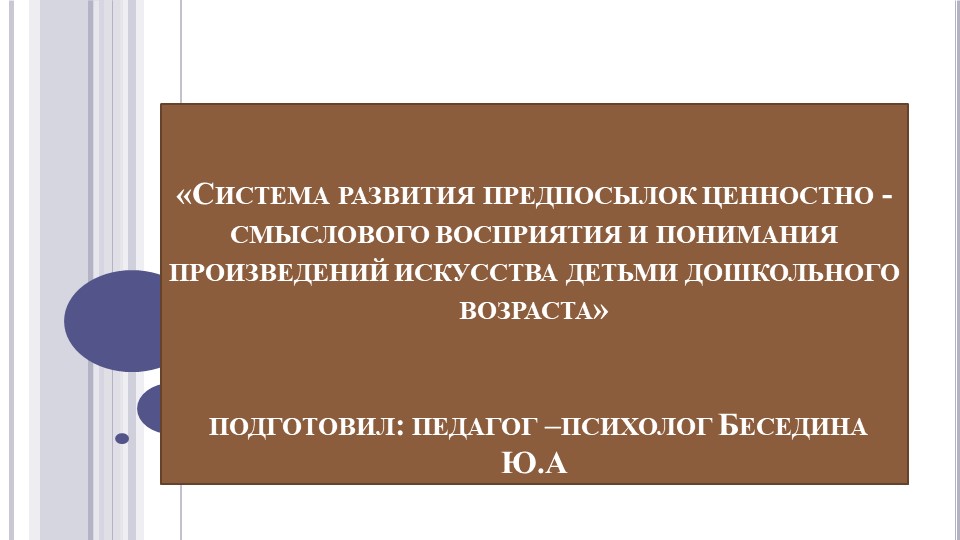 «Система развития предпосылок ценностно - смыслового восприятия и понимания произведений искусства детьми дошкольного возраста»

подготовил: педагог –психолог Беседина Ю.А